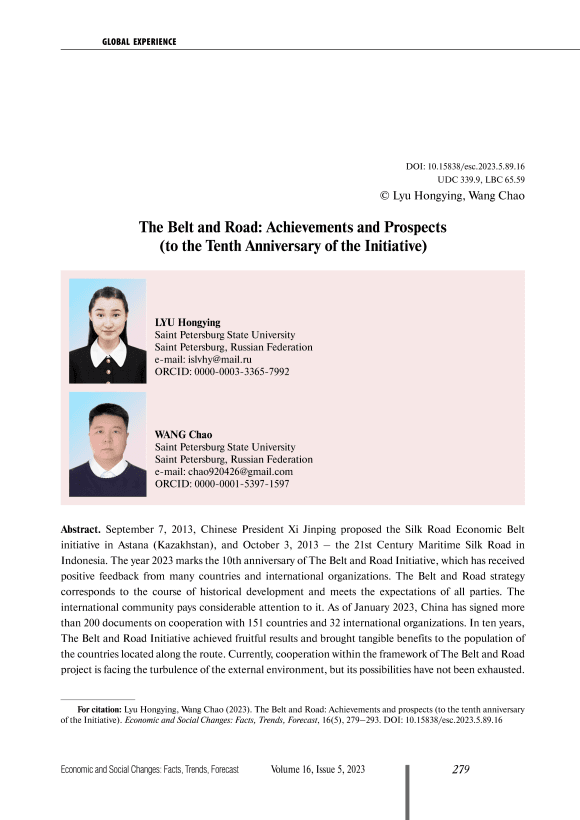 GLOBAL EXPERIENCE

DOI: 10.15838/esc.2023.5.89.16
UDC 339.9, LBC 65.59
© Lyu Hongying, Wang Chao

The Belt and Road: Achievements and Prospects
(to the Tenth Anniversary of the Initiative)

LYU Hongying
Saint Petersburg State University
Saint Petersburg, Russian Federation
e-mail: islvhy@mail.ru
ORCID: 0000-0003-3365-7992

WANG Chao
Saint Petersburg State University
Saint Petersburg, Russian Federation
e-mail: chao920426@gmail.com
ORCID: 0000-0001-5397-1597

Abstract. September 7, 2013, Chinese President Xi Jinping proposed the Silk Road Economic Belt initiative in Astana (Kazakhstan), and October 3, 2013 – the 21st Century Maritime Silk Road in Indonesia. The year 2023 marks the 10th anniversary of The Belt and Road Initiative, which has received positive feedback from many countries and international organizations. The Belt and Road strategy corresponds to the course of historical development and meets the expectations of all parties. The international community pays considerable attention to it. As of January 2023, China has signed more than 200 documents on cooperation with 151 countries and 32 international organizations. In ten years, The Belt and Road Initiative achieved fruitful results and brought tangible benefits to the population of the countries located along the route. Currently, cooperation within the framework of The Belt and Road project is facing the turbulence of the external environment, but its possibilities have not been exhausted.

For citation: Lyu Hongying, Wang Chao (2023). The Belt and Road: Achievements and prospects (to the tenth anniversary of the Initiative). Economic and Social Changes: Facts, Trends, Forecast, 16(5), 279–293. DOI: 10.15838/esc.2023.5.89.16

Economic and Social Changes: Facts, Trends, Forecast Volume 16, Issue 5, 2023 279